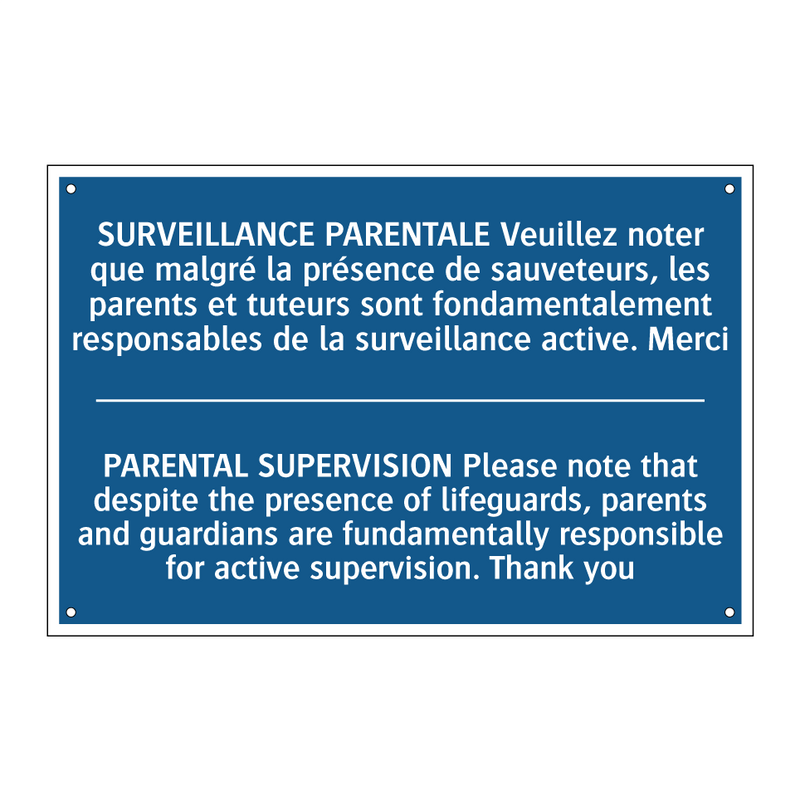 SURVEILLANCE PARENTALE Veuillez noter que malgré la présence de sauveteurs, les parents et tuteurs sont fondamentalement responsables de la surveillance active. Merci

PARENTAL SUPERVISION Please note that despite the presence of lifeguards, parents and guardians are fundamentally responsible for active supervision. Thank you